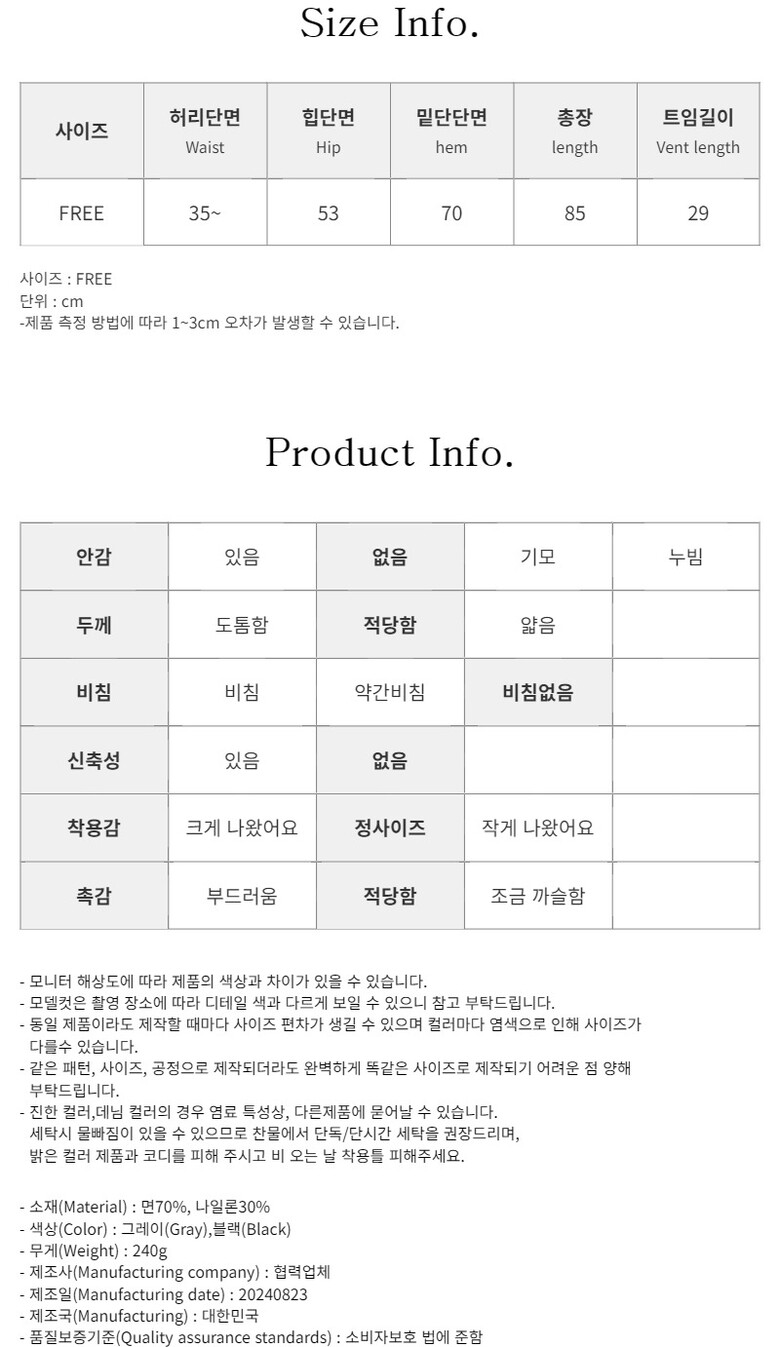 Size Info.

| 사이즈 | 허리단면 Waist | 힙단면 Hip | 밑단단면 hem | 총장 length | 트임길이 Vent length |
|---|---|---|---|---|---|
| FREE | 35~ | 53 | 70 | 85 | 29 |

사이즈 : FREE
단위 : cm
-제품 측정 방법에 따라 1~3cm 오차가 발생할 수 있습니다.

Product Info.

| 안감 | 있음 | 없음 | 기모 | 누빔 |
|---|---|---|---|---|
| 두께 | 도톰함 | 적당함 | 얇음 | |
| 비침 | 비침 | 약간비침 | 비침없음 | |
| 신축성 | 있음 | 없음 | | |
| 착용감 | 크게 나왔어요 | 정사이즈 | 작게 나왔어요 | |
| 촉감 | 부드러움 | 적당함 | 조금 까슬함 | |

- 모니터 해상도에 따라 제품의 색상과 차이가 있을 수 있습니다.
- 모델컷은 촬영 장소에 따라 디테일 색과 다르게 보일 수 있으니 참고 부탁드립니다.
- 동일 제품이라도 제작할 때마다 사이즈 편차가 생길 수 있으며 컬러마다 염색으로 인해 사이즈가 다를수 있습니다.
- 같은 패턴, 사이즈, 공정으로 제작되더라도 완벽하게 똑같은 사이즈로 제작되기 어려운 점 양해 부탁드립니다.
- 진한 컬러,데님 컬러의 경우 염료 특성상, 다른제품에 묻어날 수 있습니다.
세탁시 물빠짐이 있을 수 있으므로 찬물에서 단독/단시간 세탁을 권장드리며,
밝은 컬러 제품과 코디를 피해 주시고 비 오는 날 착용틀 피해주세요.

- 소재(Material) : 면70%, 나일론30%
- 색상(Color) : 그레이(Gray),블랙(Black)
- 무게(Weight) : 240g
- 제조사(Manufacturing company) : 협력업체
- 제조일(Manufacturing date) : 20240823
- 제조국(Manufacturing) : 대한민국
- 품질보증기준(Quality assurance standards) : 소비자보호 법에 준함